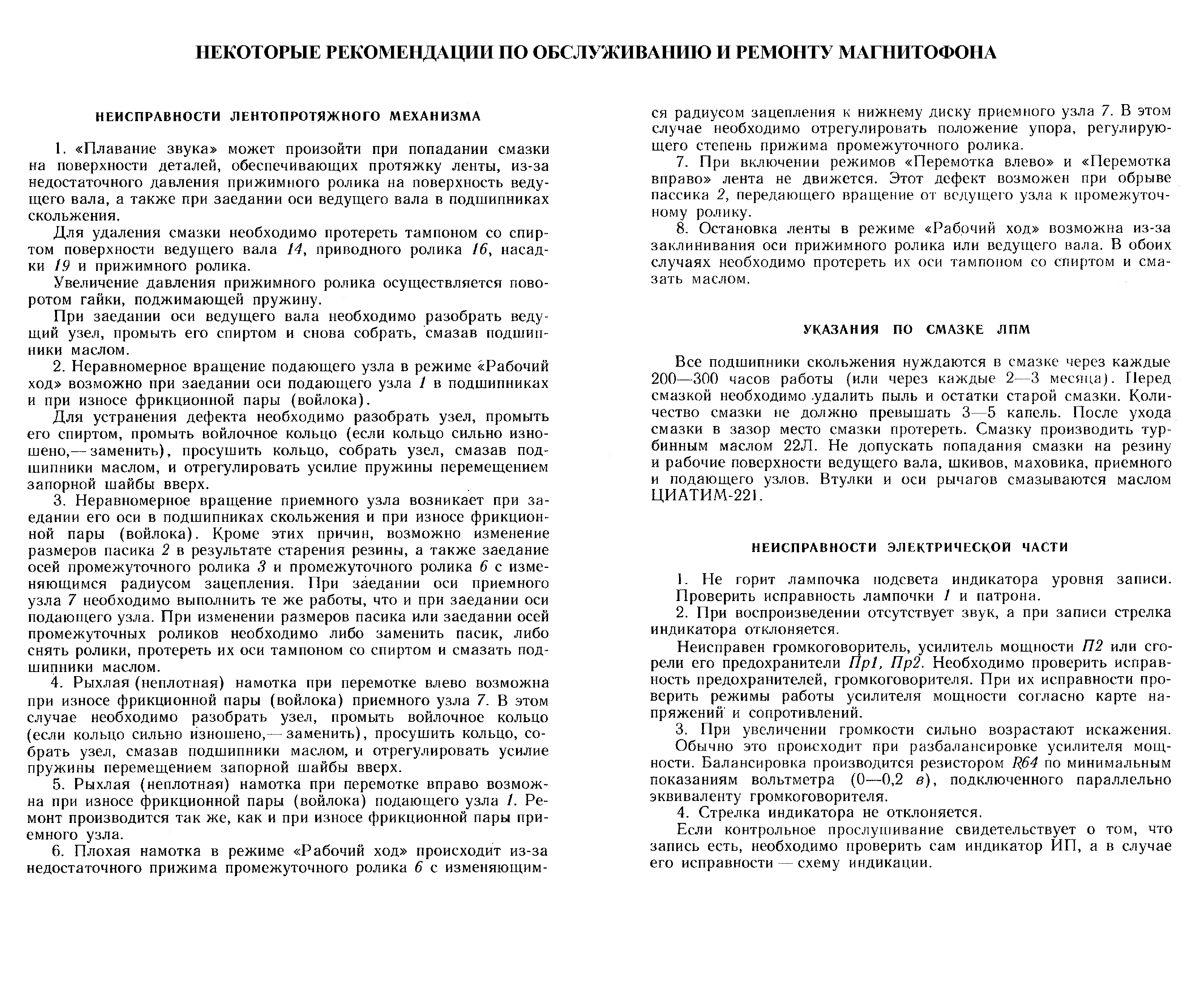 НЕКОТОРЫЕ РЕКОМЕНДАЦИИ ПО ОБСЛУЖИВАНИЮ И РЕМОНТУ МАГНИТОФОНА

НЕИСПРАВНОСТИ ЛЕНТОПРОТЯЖНОГО МЕХАНИЗМА

1. «Плавание звука» может произойти при попадании смазки на поверхности деталей, обеспечивающих протяжку ленты, из-за недостаточного давления прижимного ролика на поверхность ведущего вала, а также при заедании оси ведущего вала в подшипниках скольжения.

Для удаления смазки необходимо протереть тампоном со спиртом поверхности ведущего вала 14, приводного ролика 16, насадки 19 и прижимного ролика.

Увеличение давления прижимного ролика осуществляется поворотом гайки, поджимающей пружину.

При заедании оси ведущего вала необходимо разобрать ведущий узел, промыть его спиртом и снова собрать, смазав подшипники маслом.

2. Неравномерное вращение подающего узла в режиме «Рабочий ход» возможно при заедании оси подающего узла 1 в подшипниках и при износе фрикционной пары (войлока).

Для устранения дефекта необходимо разобрать узел, промыть его спиртом, промыть войлочное кольцо (если кольцо сильно изношено,— заменить), просушить кольцо, собрать узел, смазав подшипники маслом, и отрегулировать усилие пружины перемещением запорной шайбы вверх.

3. Неравномерное вращение приемного узла возникает при заедании его оси в подшипниках скольжения и при износе фрикционной пары (войлока). Кроме этих причин, возможно изменение размеров пасика 2 в результате старения резины, а также заедание осей промежуточного ролика 3 и промежуточного ролика 6 с изменяющимся радиусом зацепления. При заедании оси приемного узла 7 необходимо выполнить те же работы, что и при заедании оси подающего узла. При изменении размеров пасика или заедании осей промежуточных роликов необходимо либо заменить пасик, либо снять ролики, протереть их оси тампоном со спиртом и смазать подшипники маслом.

4. Рыхлая (неплотная) намотка при перемотке влево возможна при износе фрикционной пары (войлока) приемного узла 7. В этом случае необходимо разобрать узел, промыть войлочное кольцо (если кольцо сильно изношено,— заменить), просушить кольцо, собрать узел, смазав подшипники маслом, и отрегулировать усилие пружины перемещением запорной шайбы вверх.

5. Рыхлая (неплотная) намотка при перемотке вправо возможна при износе фрикционной пары (войлока) подающего узла 1. Ремонт производится так же, как и при износе фрикционной пары приемного узла.

6. Плохая намотка в режиме «Рабочий ход» происходит из-за недостаточного прижима промежуточного ролика 6 с изменяющимся радиусом зацепления к нижнему диску приемного узла 7. В этом случае необходимо отрегулировать положение упора, регулирующего степень прижима промежуточного ролика.

7. При включении режимов «Перемотка влево» и «Перемотка вправо» лента не движется. Этот дефект возможен при обрыве пассика 2, передающего вращение от ведущего узла к промежуточному ролику.

8. Остановка ленты в режиме «Рабочий ход» возможна из-за заклинивания оси прижимного ролика или ведущего вала. В обоих случаях необходимо протереть их оси тампоном со спиртом и смазать маслом.

УКАЗАНИЯ ПО СМАЗКЕ ЛПМ

Все подшипники скольжения нуждаются в смазке через каждые 200—300 часов работы (или через каждые 2—3 месяца). Перед смазкой необходимо удалить пыль и остатки старой смазки. Количество смазки не должно превышать 3—5 капель. После ухода смазки в зазор место смазки протереть. Смазку производить турбинным маслом 22Л. Не допускать попадания смазки на резину и рабочие поверхности ведущего вала, шкивов, маховика, приемного и подающего узлов. Втулки и оси рычагов смазываются маслом ЦИАТИМ-221.

НЕИСПРАВНОСТИ ЭЛЕКТРИЧЕСКОЙ ЧАСТИ

1. Не горит лампочка подсвета индикатора уровня записи. Проверить исправность лампочки 1 и патрона.

2. При воспроизведении отсутствует звук, а при записи стрелка индикатора отклоняется.

Неисправен громкоговоритель, усилитель мощности П2 или сгорели его предохранители Пр1, Пр2. Необходимо проверить исправность предохранителей, громкоговорителя. При их исправности проверить режимы работы усилителя мощности согласно карте напряжений и сопротивлений.

3. При увеличении громкости сильно возрастают искажения. Обычно это происходит при разбалансировке усилителя мощности. Балансировка производится резистором R64 по минимальным показаниям вольтметра (0—0,2 в), подключенного параллельно эквиваленту громкоговорителя.

4. Стрелка индикатора не отклоняется.

Если контрольное прослушивание свидетельствует о том, что запись есть, необходимо проверить сам индикатор ИП, а в случае его исправности — схему индикации.